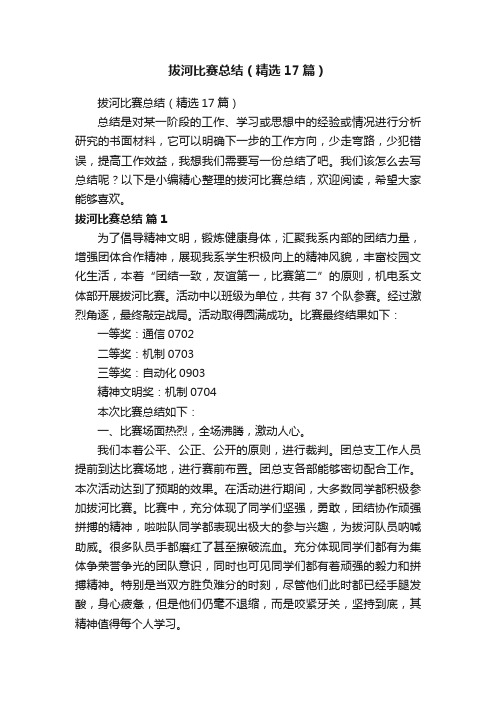 拔河比赛总结（精选17篇）

拔河比赛总结（精选17篇）

总结是对某一阶段的工作、学习或思想中的经验或情况进行分析研究的书面材料，它可以明确下一步的工作方向，少走弯路，少犯错误，提高工作效益，我想我们需要写一份总结了吧。我们该怎么去写总结呢？以下是小编精心整理的拔河比赛总结，欢迎阅读，希望大家能够喜欢。

拔河比赛总结 篇1

为了倡导精神文明，锻炼健康身体，汇聚我系内部的团结力量，增强团体合作精神，展现我系学生积极向上的精神风貌，丰富校园文化生活，本着“团结一致，友谊第一，比赛第二”的原则，机电系文体部开展拔河比赛。活动中以班级为单位，共有37个队参赛。经过激烈角逐，最终敲定战局。活动取得圆满成功。比赛最终结果如下：

一等奖：通信0702

二等奖：机制0703

三等奖：自动化0903

精神文明奖：机制0704

本次比赛总结如下：

一、比赛场面热烈，全场沸腾，激动人心。

我们本着公平、公正、公开的原则，进行裁判。团总支工作人员提前到达比赛场地，进行赛前布置。团总支各部能够密切配合工作。本次活动达到了预期的效果。在活动进行期间，大多数同学都积极参加拔河比赛。比赛中，充分体现了同学们坚强，勇敢，团结协作顽强拼搏的精神，啦啦队同学都表现出极大的参与兴趣，为拔河队员呐喊助威。很多队员手都磨红了甚至擦破流血。充分体现同学们都有为集体争荣誉争光的团队意识，同时也可见同学们都有着顽强的毅力和拼搏精神。特别是当双方胜负难分的时刻，尽管他们此时都已经手腿发酸，身心疲惫，但是他们仍毫不退缩，而是咬紧牙关，坚持到底，其精神值得每个人学习。